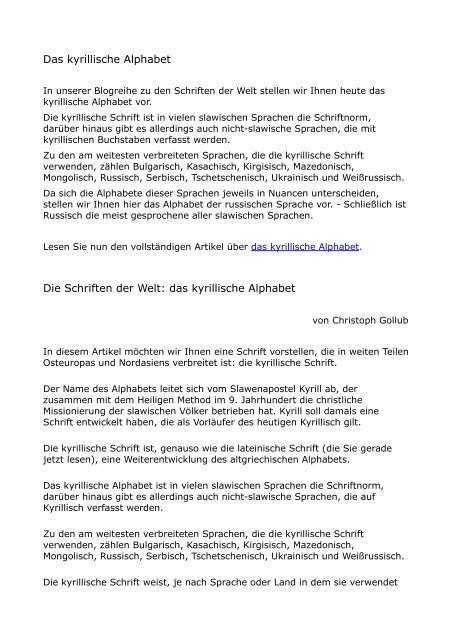 Das kyrillische Alphabet

In unserer Blogreihe zu den Schriften der Welt stellen wir Ihnen heute das kyrillische Alphabet vor.

Die kyrillische Schrift ist in vielen slawischen Sprachen die Schriftnorm, darüber hinaus gibt es allerdings auch nicht-slawische Sprachen, die mit kyrillischen Buchstaben verfasst werden.

Zu den am weitesten verbreiteten Sprachen, die die kyrillische Schrift verwenden, zählen Bulgarisch, Kasachisch, Kirgisisch, Mazedonisch, Mongolisch, Russisch, Serbisch, Tschetschenisch, Ukrainisch und Weißrussisch.

Da sich die Alphabete dieser Sprachen jeweils in Nuancen unterscheiden, stellen wir Ihnen hier das Alphabet der russischen Sprache vor. - Schließlich ist Russisch die meist gesprochene aller slawischen Sprachen.

Lesen Sie nun den vollständigen Artikel über das kyrillische Alphabet.

Die Schriften der Welt: das kyrillische Alphabet

von Christoph Gollub

In diesem Artikel möchten wir Ihnen eine Schrift vorstellen, die in weiten Teilen Osteuropas und Nordasiens verbreitet ist: die kyrillische Schrift.

Der Name des Alphabets leitet sich vom Slawenapostel Kyrill ab, der zusammen mit dem Heiligen Method im 9. Jahrhundert die christliche Missionierung der slawischen Völker betrieben hat. Kyrill soll damals eine Schrift entwickelt haben, die als Vorläufer des heutigen Kyrillisch gilt.

Die kyrillische Schrift ist, genauso wie die lateinische Schrift (die Sie gerade jetzt lesen), eine Weiterentwicklung des altgriechischen Alphabets.

Das kyrillische Alphabet ist in vielen slawischen Sprachen die Schriftnorm, darüber hinaus gibt es allerdings auch nicht-slawische Sprachen, die auf Kyrillisch verfasst werden.

Zu den am weitesten verbreiteten Sprachen, die die kyrillische Schrift verwenden, zählen Bulgarisch, Kasachisch, Kirgisisch, Mazedonisch, Mongolisch, Russisch, Serbisch, Tschetschenisch, Ukrainisch und Weißrussisch.

Die kyrillische Schrift weist, je nach Sprache oder Land in dem sie verwendet